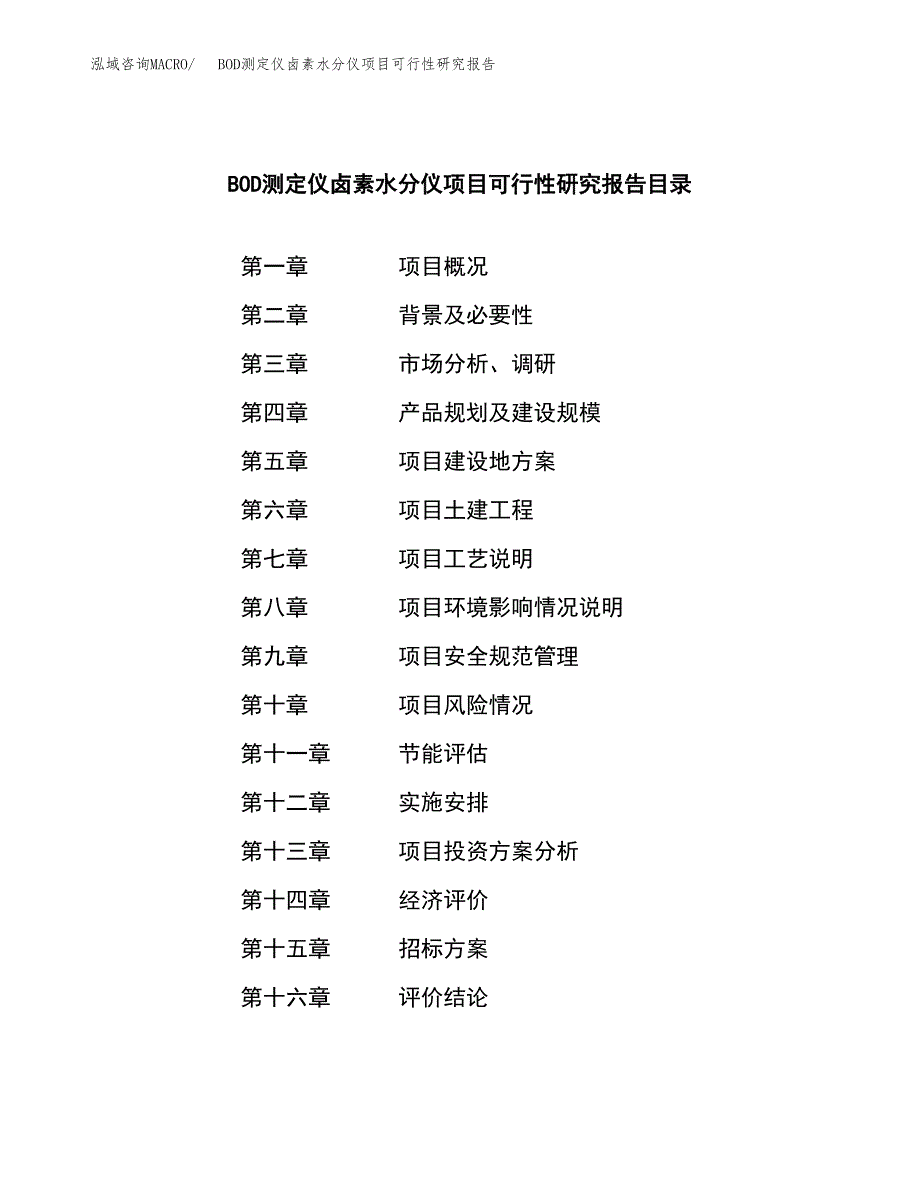 泓域咨询MACRO/　BOD测定仪卤素水分仪项目可行性研究报告

BOD测定仪卤素水分仪项目可行性研究报告目录

第一章　项目概况
第二章　背景及必要性
第三章　市场分析、调研
第四章　产品规划及建设规模
第五章　项目建设地方案
第六章　项目土建工程
第七章　项目工艺说明
第八章　项目环境影响情况说明
第九章　项目安全规范管理
第十章　项目风险情况
第十一章　节能评估
第十二章　实施安排
第十三章　项目投资方案分析
第十四章　经济评价
第十五章　招标方案
第十六章　评价结论